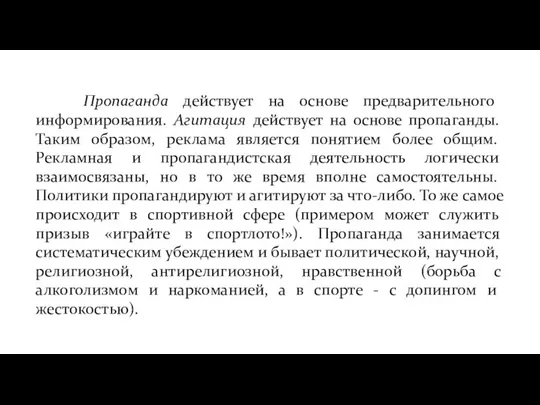 Пропаганда действует на основе предварительного информирования. Агитация действует на основе пропаганды. Таким образом, реклама является понятием более общим. Рекламная и пропагандистская деятельность логически взаимосвязаны, но в то же время вполне самостоятельны. Политики пропагандируют и агитируют за что-либо. То же самое происходит в спортивной сфере (примером может служить призыв «играйте в спортлото!»). Пропаганда занимается систематическим убеждением и бывает политической, научной, религиозной, антирелигиозной, нравственной (борьба с алкоголизмом и наркоманией, а в спорте - с допингом и жестокостью).